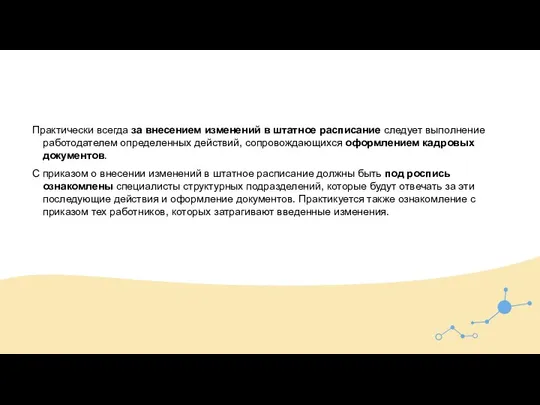 Практически всегда за внесением изменений в штатное расписание следует выполнение работодателем определенных действий, сопровождающихся оформлением кадровых документов.

С приказом о внесении изменений в штатное расписание должны быть под роспись ознакомлены специалисты структурных подразделений, которые будут отвечать за эти последующие действия и оформление документов. Практикуется также ознакомление с приказом тех работников, которых затрагивают введенные изменения.